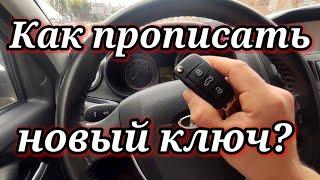 Как прописать

новый ключ?